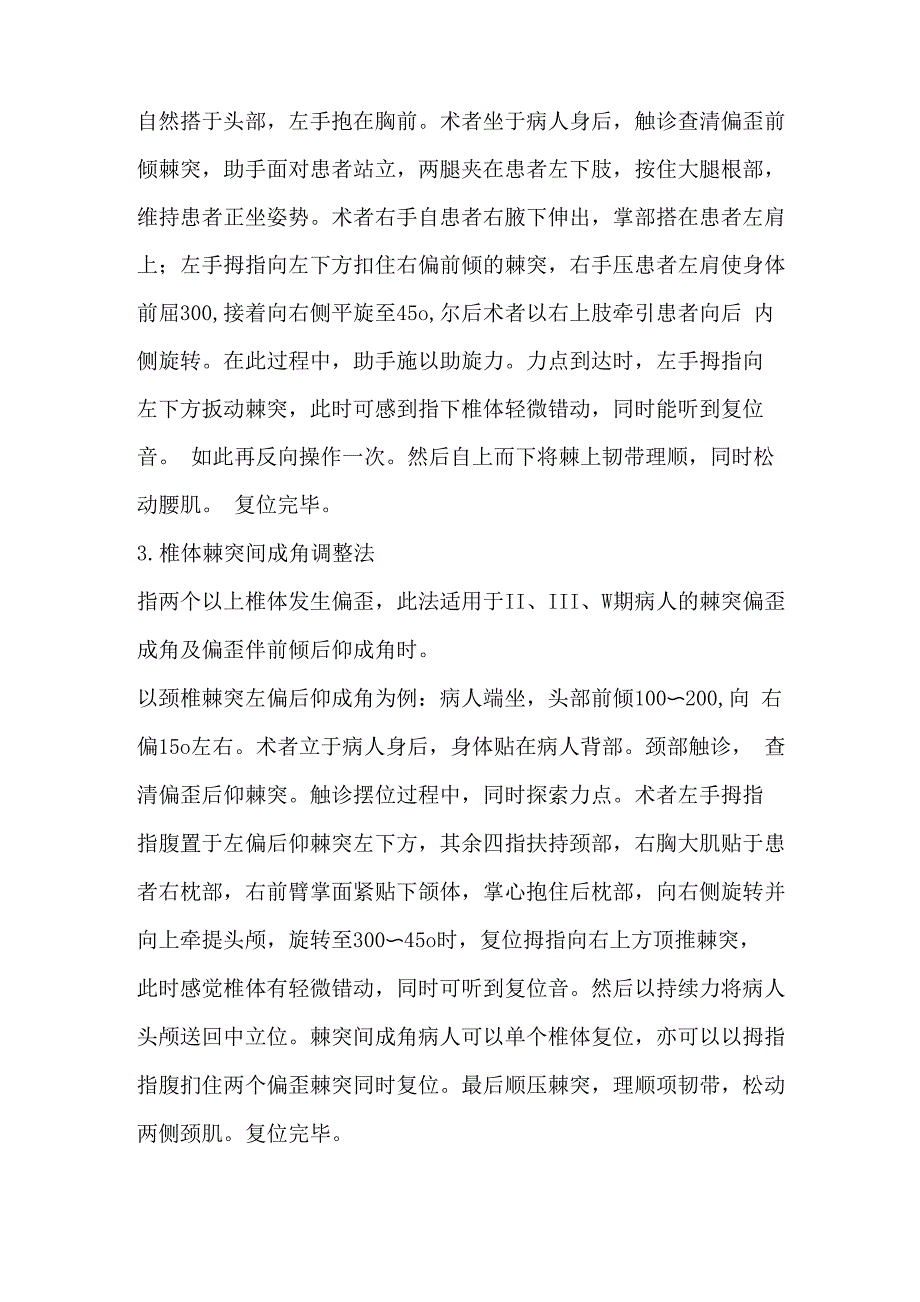 自然搭于头部，左手抱在胸前。术者坐于病人身后，触诊查清偏歪前倾棘突，助手面对患者站立，两腿夹在患者左下肢，按住大腿根部，维持患者正坐姿势。术者右手自患者右腋下伸出，掌部搭在患者左肩上；左手拇指向左下方扣住右偏前倾的棘突，右手压患者左肩使身体前屈300,接着向右侧平旋至45o,尔后术者以右上肢牵引患者向后 内侧旋转。在此过程中，助手施以助旋力。力点到达时，左手拇指向左下方扳动棘突，此时可感到指下椎体轻微错动，同时能听到复位音。 如此再反向操作一次。然后自上而下将棘上韧带理顺，同时松动腰肌。 复位完毕。

3.椎体棘突间成角调整法

指两个以上椎体发生偏歪，此法适用于II、III、W期病人的棘突偏歪成角及偏歪伴前倾后仰成角时。

以颈椎棘突左偏后仰成角为例：病人端坐，头部前倾100〜200,向 右偏15o左右。术者立于病人身后，身体贴在病人背部。颈部触诊， 查清偏歪后仰棘突。触诊摆位过程中，同时探索力点。术者左手拇指指腹置于左偏后仰棘突左下方，其余四指扶持颈部，右胸大肌贴于患者右枕部，右前臂掌面紧贴下颌体，掌心抱住后枕部，向右侧旋转并向上牵提头颅，旋转至300〜45o时，复位拇指向右上方顶推棘突，此时感觉椎体有轻微错动，同时可听到复位音。然后以持续力将病人头颅送回中立位。棘突间成角病人可以单个椎体复位，亦可以以拇指指腹扣住两个偏歪棘突同时复位。最后顺压棘突，理顺项韧带，松动两侧颈肌。复位完毕。